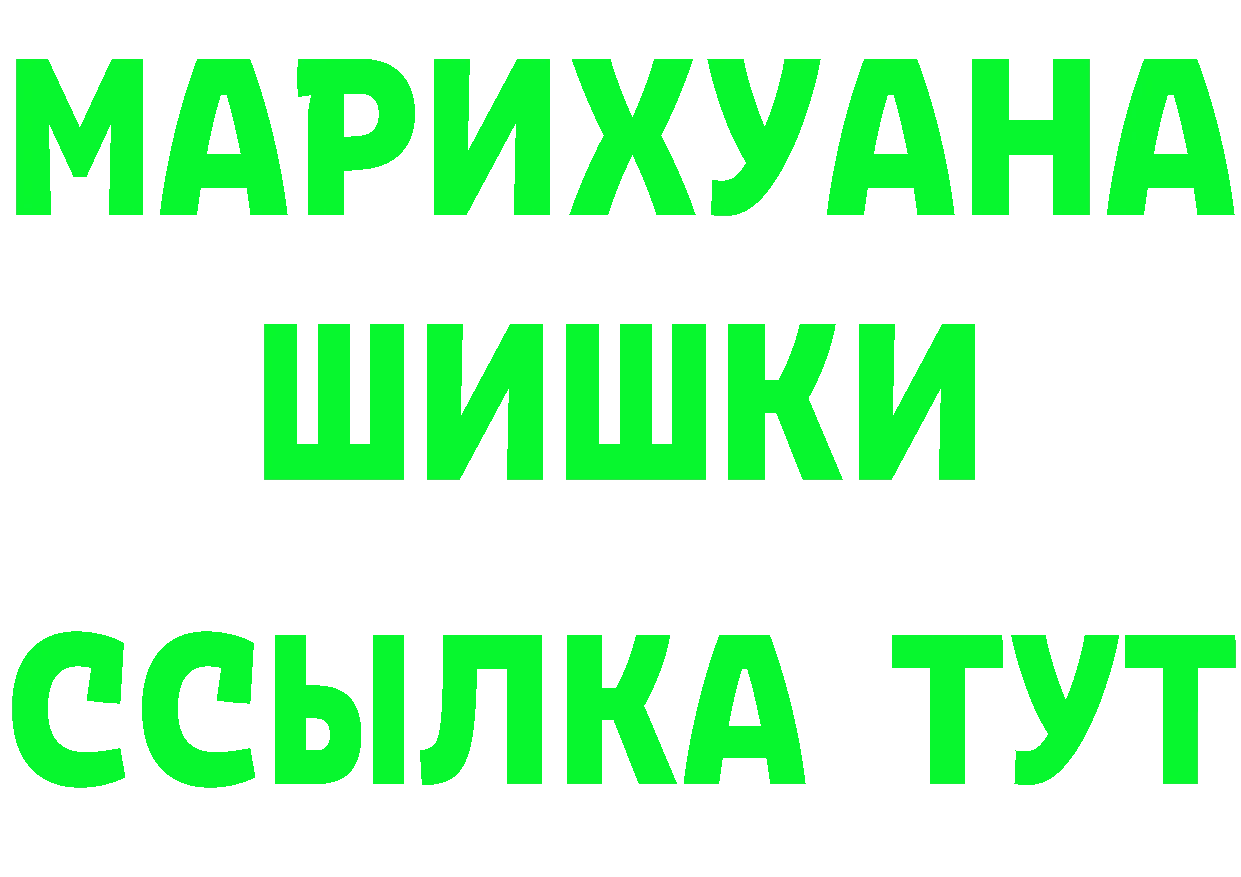 МАРИХУАНА
ШИШКИ
ССЫЛКА ТУТ